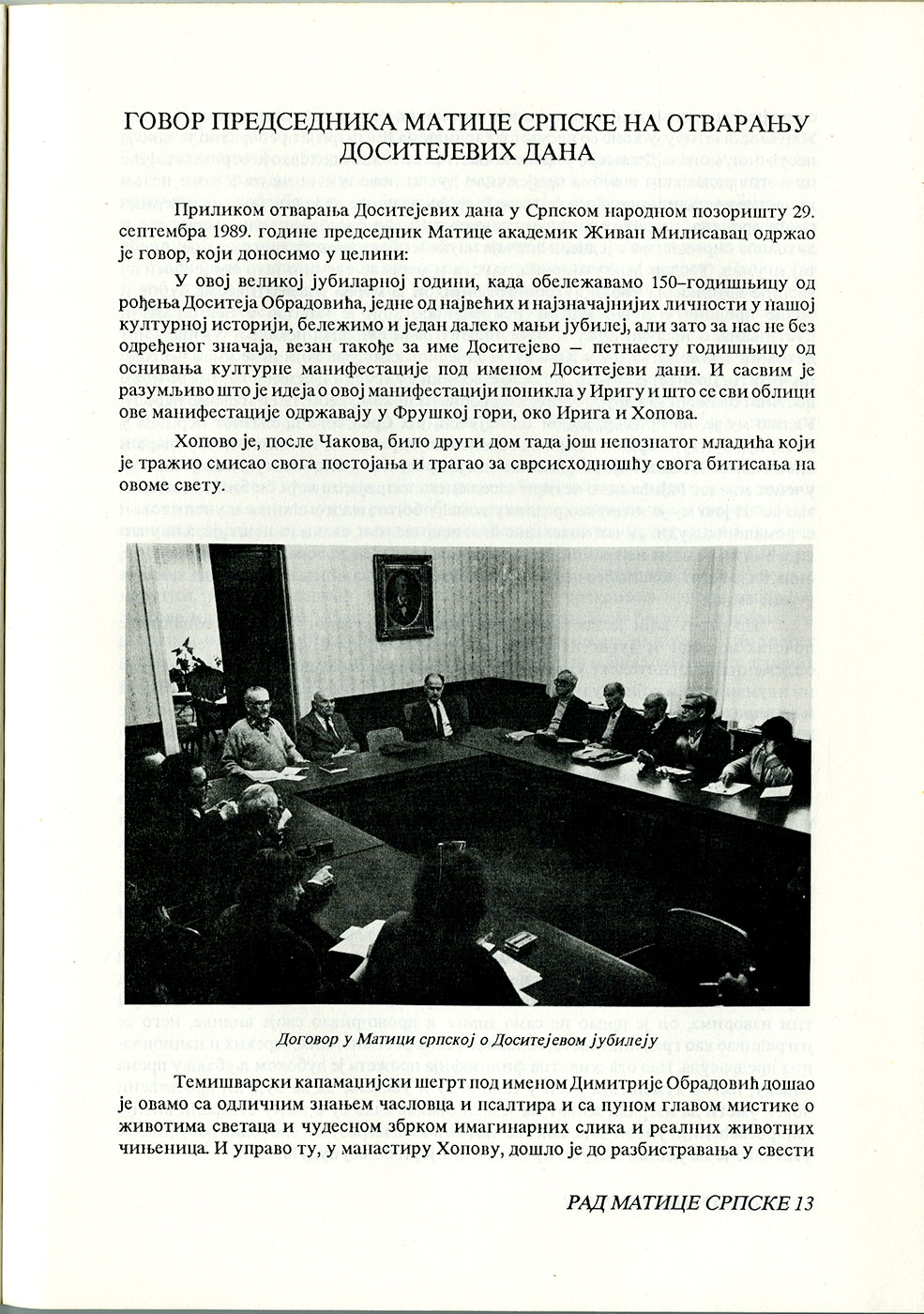 ГОВОР ПРЕДСЕДНИКА МАТИЦЕ СРПСКЕ НА ОТВАРАЊУ ДОСИТЕЈЕВИХ ДАНА

Приликом отварања Доситејевих дана у Српском народном позоришту 29. септембра 1989. године председник Матице академик Живан Милисавац одржао је говор, који доносимо у целини:

У овој великој јубиларној години, када обележавамо 150–годишњицу од рођења Доситеја Обрадовића, једне од највећих и најзначајнијих личности у нашој културној историји, бележимо и један далеко мањи јубилеј, али зато за нас не без одређеног значаја, везан такође за име Доситејево — петнаесту годишњицу од оснивања културне манифестације под именом Доситејеви дани. И сасвим је разумљиво што је идеја о овој манифестацији поникла у Иригу и што се сви облици ове манифестације одржавају у Фрушкој гори, око Ирига и Хопова.

Хопово је, после Чакова, било други дом тада још непознатог младића који је тражио смисао свога постојања и трагао за сврсисходношћу свога битисања на овоме свету.

Договор у Матици српској о Доситејевом јубилеју

Темишварски капамаџијски шегрт под именом Димитрије Обрадовић дошао је овамо са одличним знањем часловца и псалтира и са пуном главом мистике о животима светаца и чудесном збрком имагинарних слика и реалних животних чињеница. И управо ту, у манастиру Хопову, дошло је до разбистравања у свести

РАД МАТИЦЕ СРПСКЕ 13